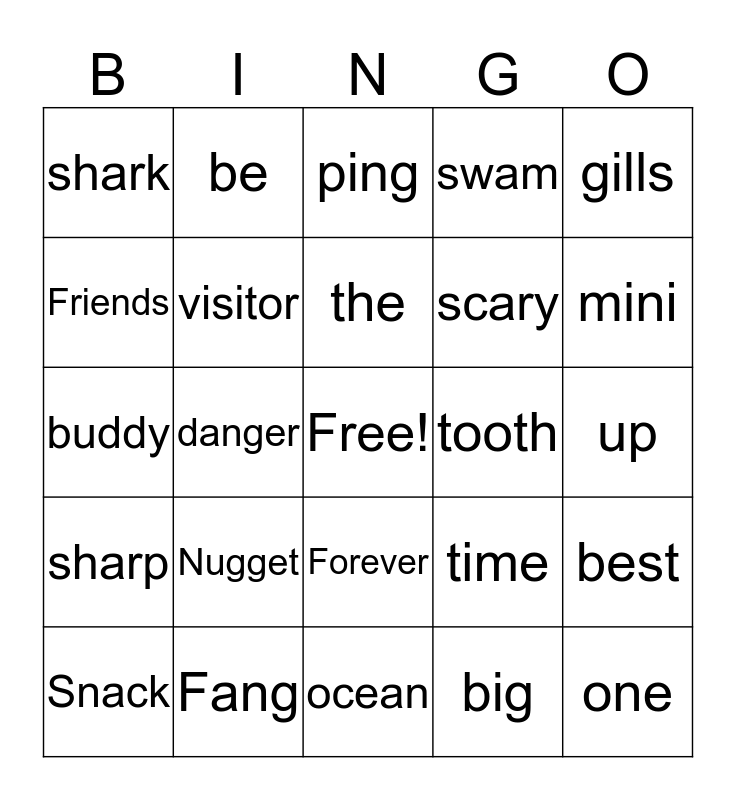 | B | I | N | G | O |
|---|---|---|---|---|
| shark | be | ping | swam | gills |
| Friends | visitor | the | scary | mini |
| buddy | danger | Free! | tooth | up |
| sharp | Nugget | Forever | time | best |
| Snack | Fang | ocean | big | one |